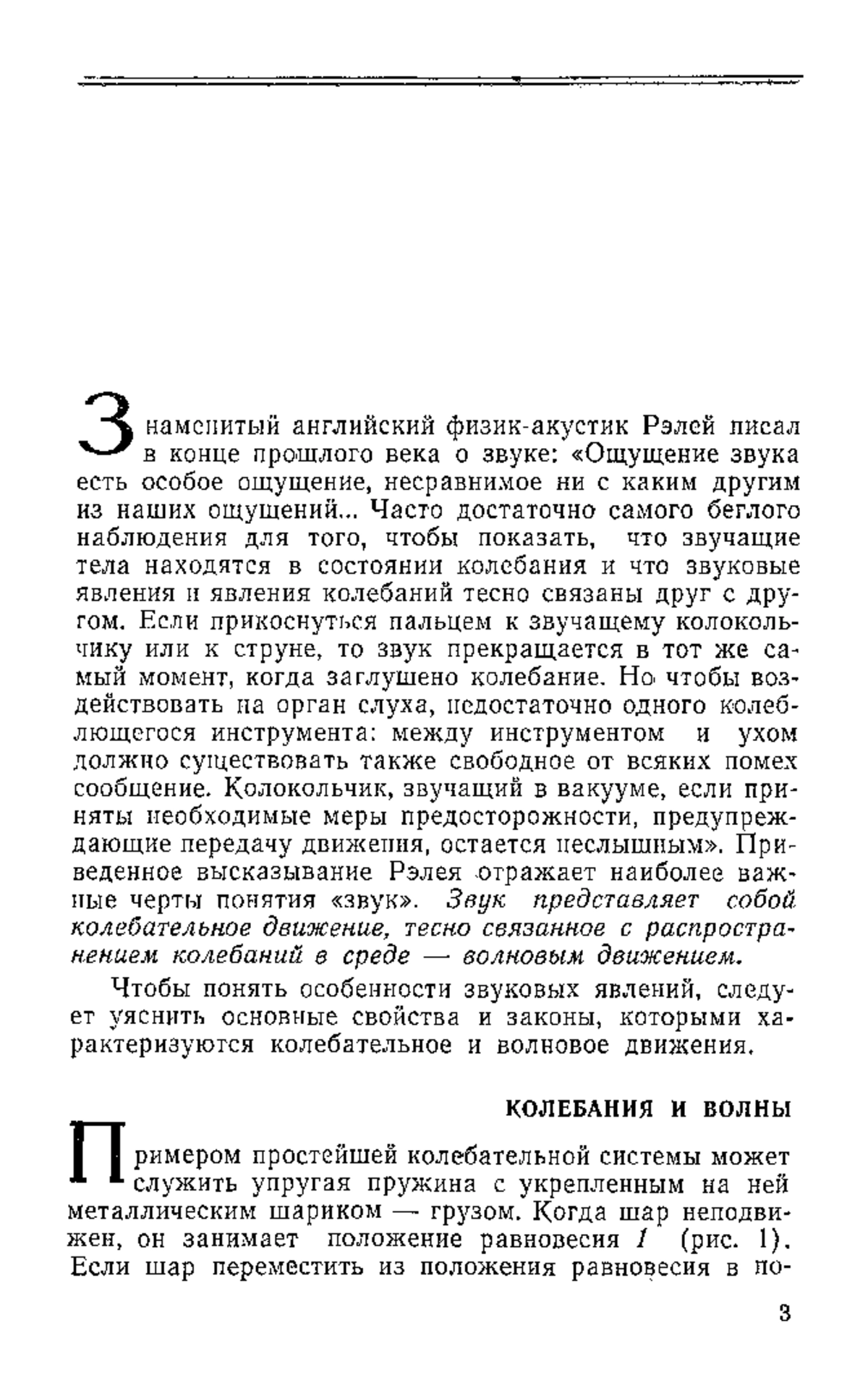 Знаменитый английский физик-акустик Рэлей писал в конце прошлого века о звуке: «Ощущение звука есть особое ощущение, несравнимое ни с каким другим из наших ощущений... Часто достаточно самого беглого наблюдения для того, чтобы показать, что звучащие тела находятся в состоянии колебания и что звуковые явления и явления колебаний тесно связаны друг с другом. Если прикоснуться пальцем к звучащему колокольчику или к струне, то звук прекращается в тот же самый момент, когда заглушено колебание. Но чтобы воздействовать на орган слуха, недостаточно одного колеблющегося инструмента: между инструментом и ухом должно существовать также свободное от всяких помех сообщение. Колокольчик, звучащий в вакууме, если приняты необходимые меры предосторожности, предупреждающие передачу движения, остается неслышным». Приведенное высказывание Рэлея отражает наиболее важные черты понятия «звук». Звук представляет собой колебательное движение, тесно связанное с распространением колебаний в среде — волновым движением.

Чтобы понять особенности звуковых явлений, следует уяснить основные свойства и законы, которыми характеризуются колебательное и волновое движения.

КОЛЕБАНИЯ И ВОЛНЫ

Примером простейшей колебательной системы может служить упругая пружина с укрепленным на ней металлическим шариком — грузом. Когда шар неподвижен, он занимает положение равновесия 1 (рис. 1). Если шар переместить из положения равновесия в по-

3